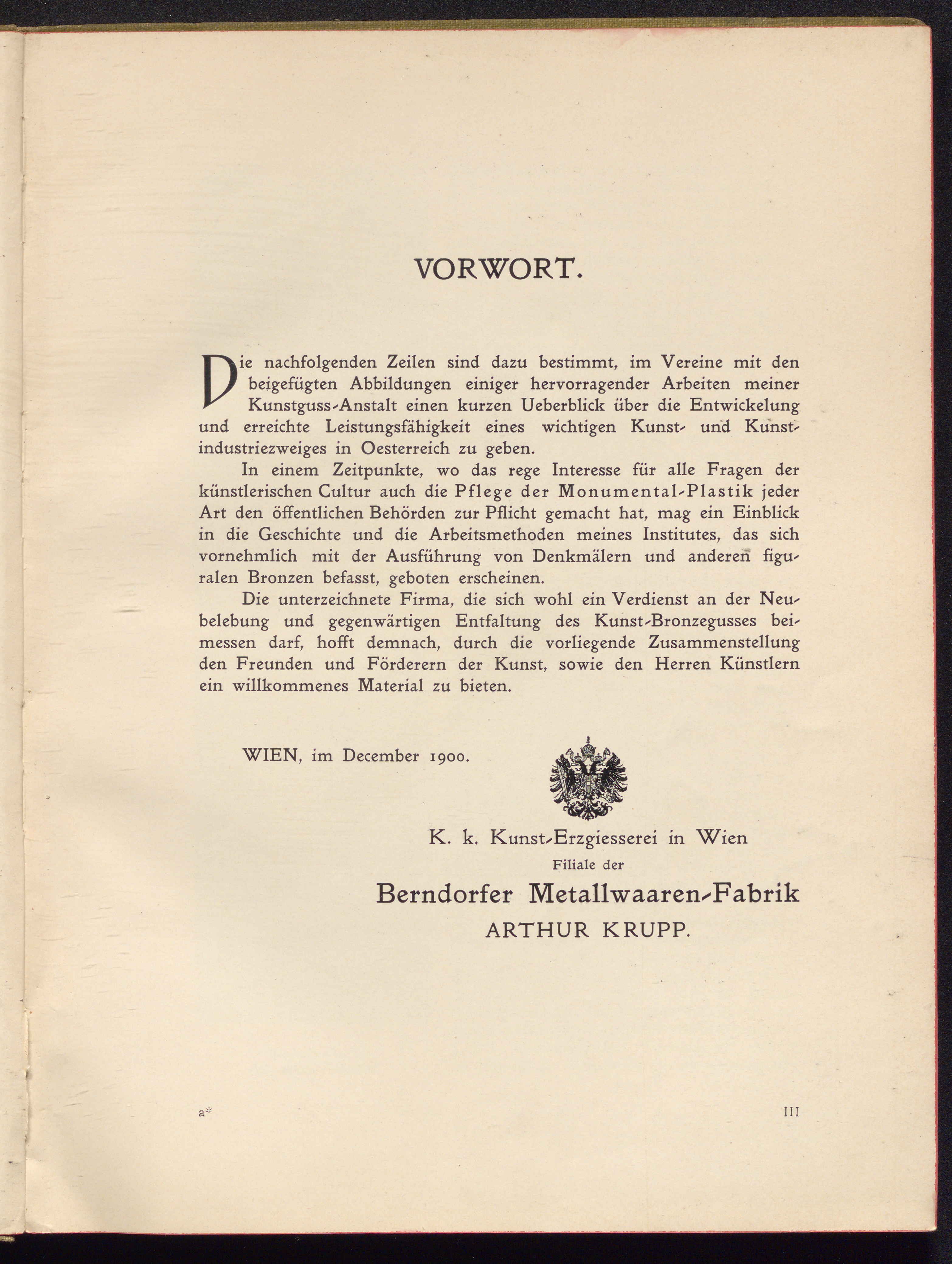 VORWORT.

Die nachfolgenden Zeilen sind dazu bestimmt, im Vereine mit den beigefügten Abbildungen einiger hervorragender Arbeiten meiner Kunstguss-Anstalt einen kurzen Ueberblick über die Entwickelung und erreichte Leistungsfähigkeit eines wichtigen Kunst- und Kunstindustriezweiges in Oesterreich zu geben.

In einem Zeitpunkte, wo das rege Interesse für alle Fragen der künstlerischen Cultur auch die Pflege der Monumental-Plastik jeder Art den öffentlichen Behörden zur Pflicht gemacht hat, mag ein Einblick in die Geschichte und die Arbeitsmethoden meines Institutes, das sich vornehmlich mit der Ausführung von Denkmälern und anderen figuralen Bronzen befasst, geboten erscheinen.

Die unterzeichnete Firma, die sich wohl ein Verdienst an der Neubelebung und gegenwärtigen Entfaltung des Kunst-Bronzegusses beimessen darf, hofft demnach, durch die vorliegende Zusammenstellung den Freunden und Förderern der Kunst, sowie den Herren Künstlern ein willkommenes Material zu bieten.

WIEN, im December 1900.

K. k. Kunst-Erzgiesserei in Wien
Filiale der
Berndorfer Metallwaaren-Fabrik
ARTHUR KRUPP.

a*

III